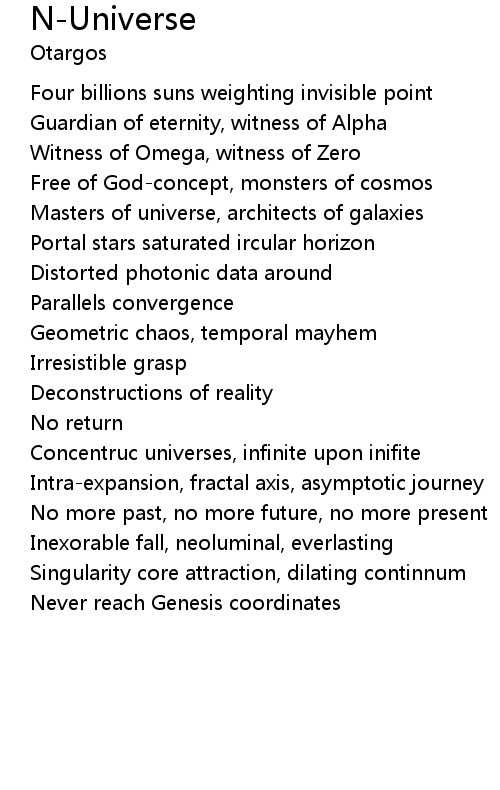 N-Universe
Otargos

Four billions suns weighting invisible point
Guardian of eternity, witness of Alpha
Witness of Omega, witness of Zero
Free of God-concept, monsters of cosmos
Masters of universe, architects of galaxies
Portal stars saturated ircular horizon
Distorted photonic data around
Parallels convergence
Geometric chaos, temporal mayhem
Irresistible grasp
Deconstructions of reality
No return
Concentruc universes, infinite upon inifite
Intra-expansion, fractal axis, asymptotic journey
No more past, no more future, no more present
Inexorable fall, neoluminal, everlasting
Singularity core attraction, dilating continnum
Never reach Genesis coordinates